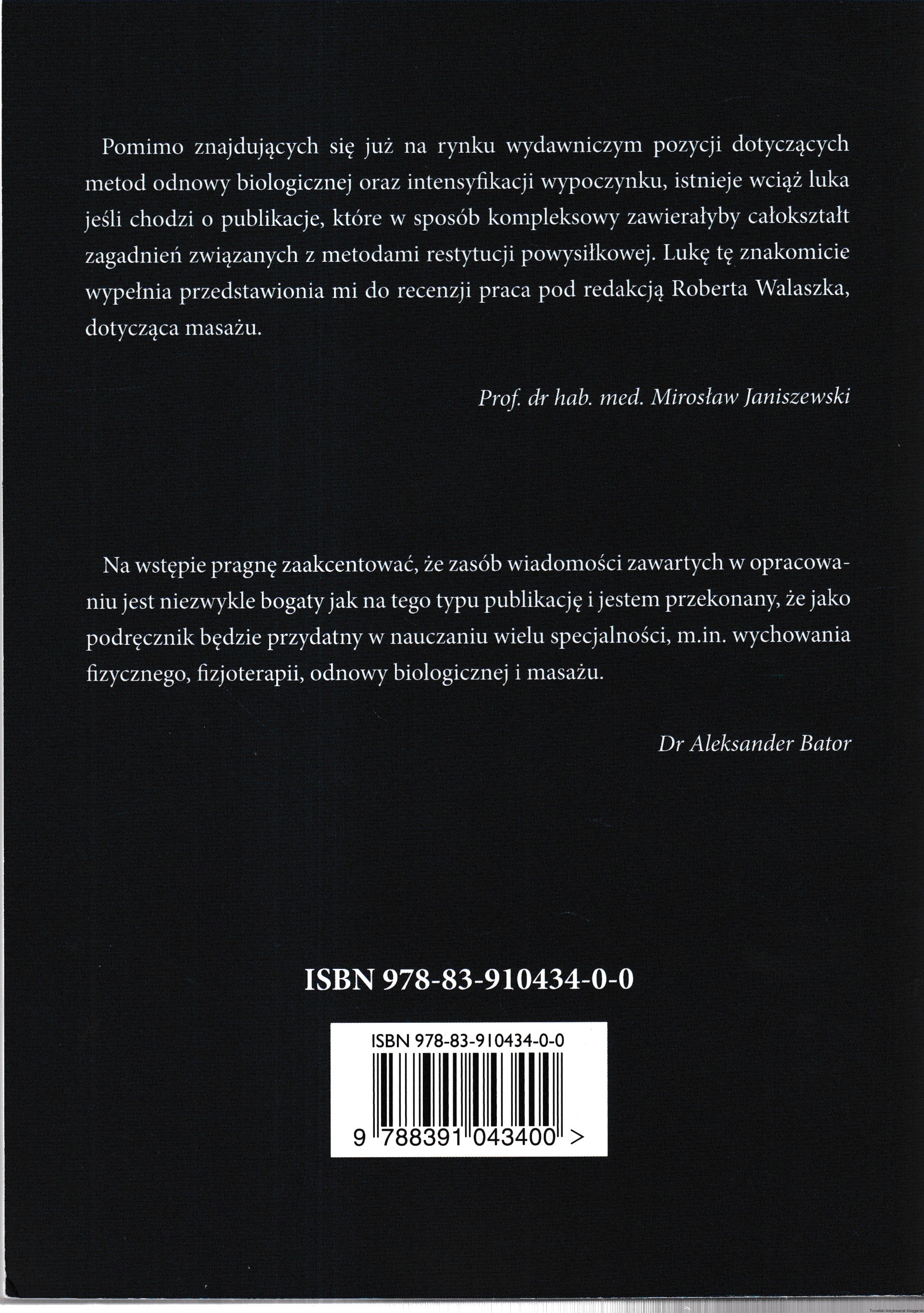 Pomimo znajdujących się już na rynku wydawniczym pozycji dotyczących metod odnowy biologicznej oraz intensyfikacji wypoczynku, istnieje wciąż luka jeśli chodzi o publikacje, które w sposób kompleksowy zawierałyby całokształt zagadnień związanych z metodami restytucji powysiłkowej. Lukę tę znakomicie wypełnia przedstawiona mi do recenzji praca pod redakcją Roberta Walaszka, dotycząca masażu.

Prof. dr hab. med. Mirosław Janiszewski

Na wstępie pragnę zaakcentować, że zasób wiadomości zawartych w opracowaniu jest niezwykle bogaty jak na tego typu publikację i jestem przekonany, że jako podręcznik będzie przydatny w nauczaniu wielu specjalności, m.in. wychowania fizycznego, fizjoterapii, odnowy biologicznej i masażu.

Dr Aleksander Bator

ISBN 978-83-910434-0-0

ISBN 978-83-910434-0-0

9 788391 043400 >

Toruński Antykwariat Księgarski